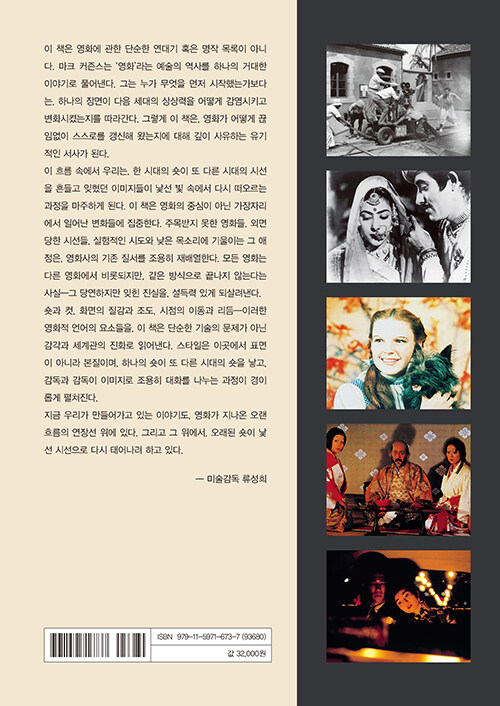 이 책은 영화에 관한 단순한 연대기 혹은 명작 목록이 아니다. 마크 커즌스는 '영화'라는 예술의 역사를 하나의 거대한 이야기로 풀어낸다. 그는 누가 무엇을 먼저 시작했는가보다는, 하나의 장면이 다음 세대의 상상력을 어떻게 감염시키고 변화시켰는지를 따라간다. 그렇게 이 책은, 영화가 어떻게 끊임없이 스스로를 갱신해 왔는지에 대해 깊이 사유하는 유기적인 서사가 된다.

이 흐름 속에서 우리는, 한 시대의 숏이 또 다른 시대의 시선을 흔들고 잊혔던 이미지들이 낯선 빛 속에서 다시 떠오르는 과정을 마주하게 된다. 이 책은 영화의 중심이 아닌 가장자리에서 일어난 변화들에 집중한다. 주목받지 못한 영화들, 외면당한 시선들, 실험적인 시도와 낮은 목소리에 기울이는 그 애정은, 영화사의 기존 질서를 조용히 재배열한다. 모든 영화는 다른 영화에서 비롯되지만, 같은 방식으로 끝나지 않는다는 사실—그 당연하지만 잊힌 진실을, 설득력 있게 되살려낸다.

숏과 컷, 화면의 질감과 조도, 시점의 이동과 리듬—이러한 영화적 언어의 요소들을, 이 책은 단순한 기술의 문제가 아닌 감각과 세계관의 진화로 읽어낸다. 스타일은 이곳에서 표면이 아니라 본질이며, 하나의 숏이 또 다른 시대의 숏을 낳고, 감독과 감독이 이미지로 조용히 대화를 나누는 과정이 경이롭게 펼쳐진다.

지금 우리가 만들어가고 있는 이야기도, 영화가 지나온 오랜 흐름의 연장선 위에 있다. 그리고 그 위에서, 오래된 숏이 낯선 시선으로 다시 태어나려 하고 있다.

— 미술감독 류성희

ISBN 979-11-5971-673-7 (93680)

값 32,000원